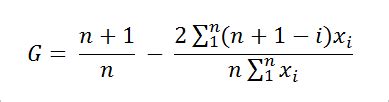 $G = \frac{n+1}{n} - \frac{2\sum_{1}^{n}(n+1-i)x_i}{n\sum_{1}^{n}x_i}$